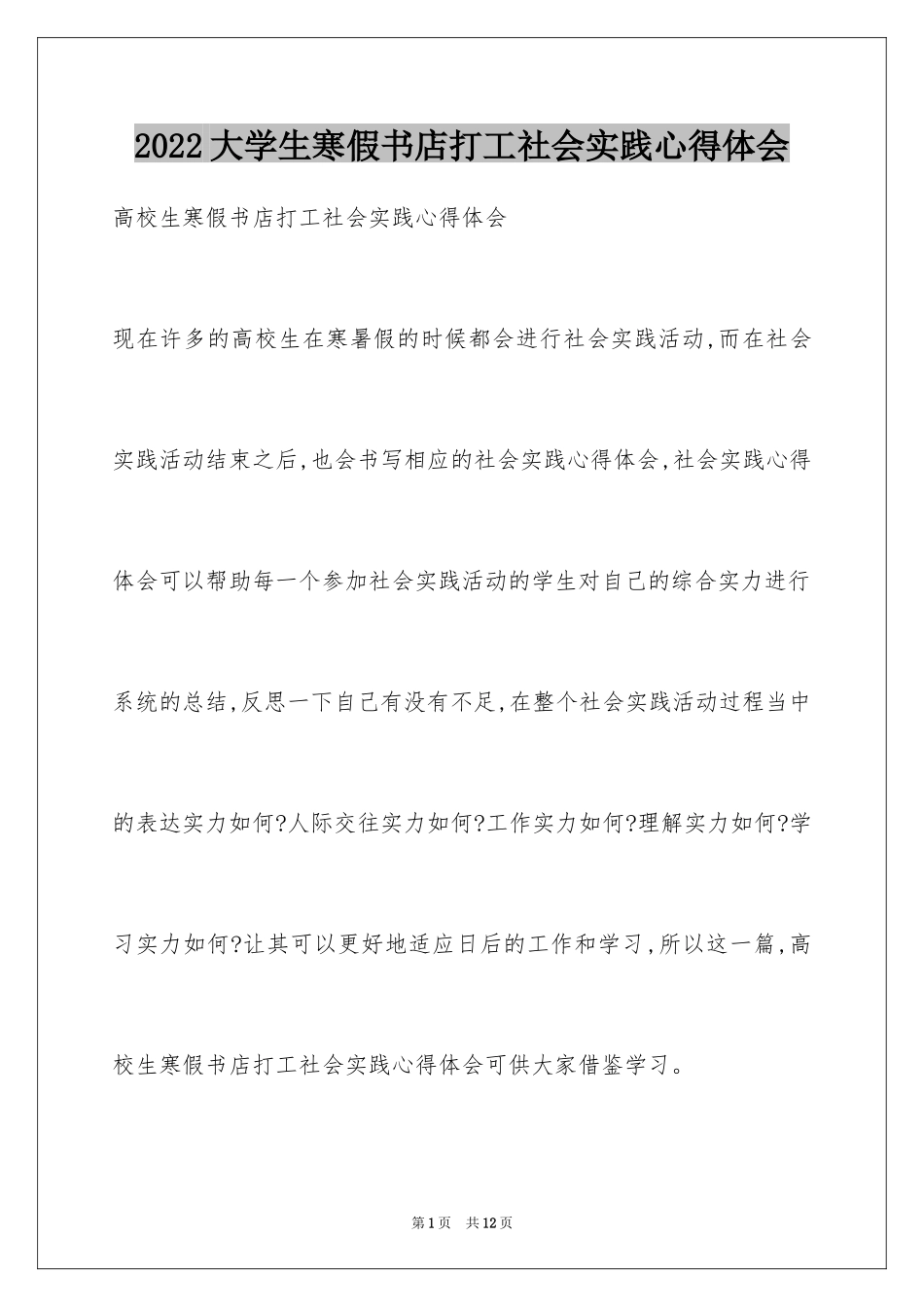 2022大学生寒假书店打工社会实践心得体会

高校生寒假书店打工社会实践心得体会

现在许多的高校生在寒暑假的时候都会进行社会实践活动,而在社会实践活动结束之后,也会书写相应的社会实践心得体会,社会实践心得体会可以帮助每一个参加社会实践活动的学生对自己的综合实力进行系统的总结,反思一下自己有没有不足,在整个社会实践活动过程当中的表达实力如何?人际交往实力如何?工作实力如何?理解实力如何?学习实力如何?让其可以更好地适应日后的工作和学习,所以这一篇,高校生寒假书店打工社会实践心得体会可供大家借鉴学习。

第1页 共12页